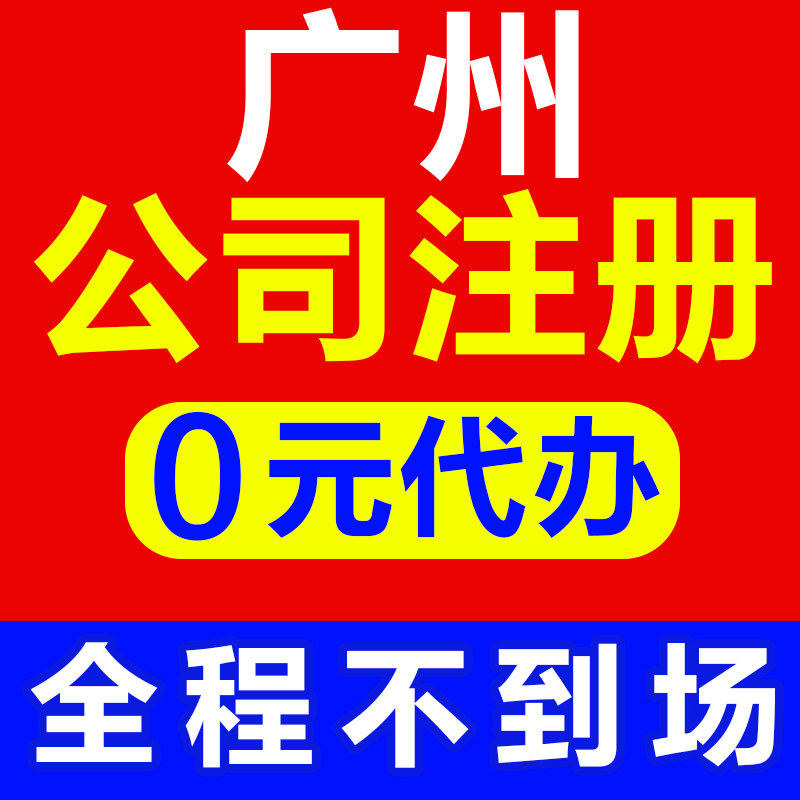 广州
公司注册
0元代办
全程不到场